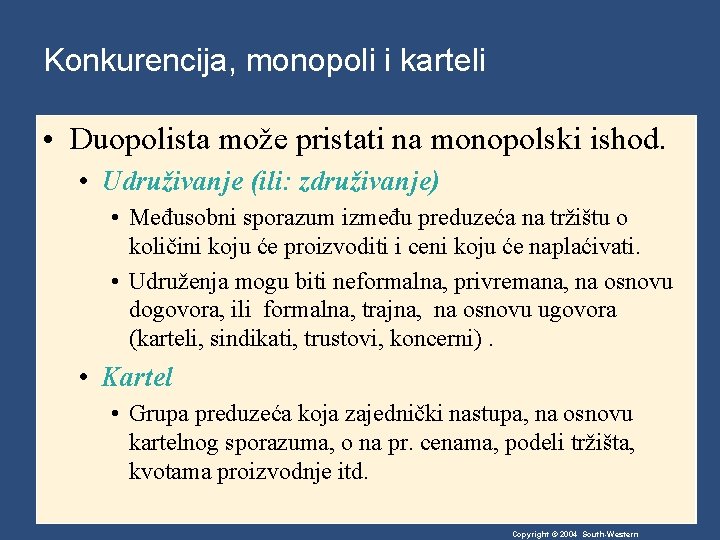 Konkurencija, monopoli i karteli

• Duopolista može pristati na monopolski ishod.

• Udruživanje (ili: združivanje)

• Međusobni sporazum između preduzeća na tržištu o količini koju će proizvoditi i ceni koju će naplaćivati.

• Udruženja mogu biti neformalna, privremana, na osnovu dogovora, ili formalna, trajna, na osnovu ugovora (karteli, sindikati, trustovi, koncerni) .

• Kartel

• Grupa preduzeća koja zajednički nastupa, na osnovu kartelnog sporazuma, o na pr. cenama, podeli tržišta, kvotama proizvodnje itd.

Copyright © 2004 South-Western